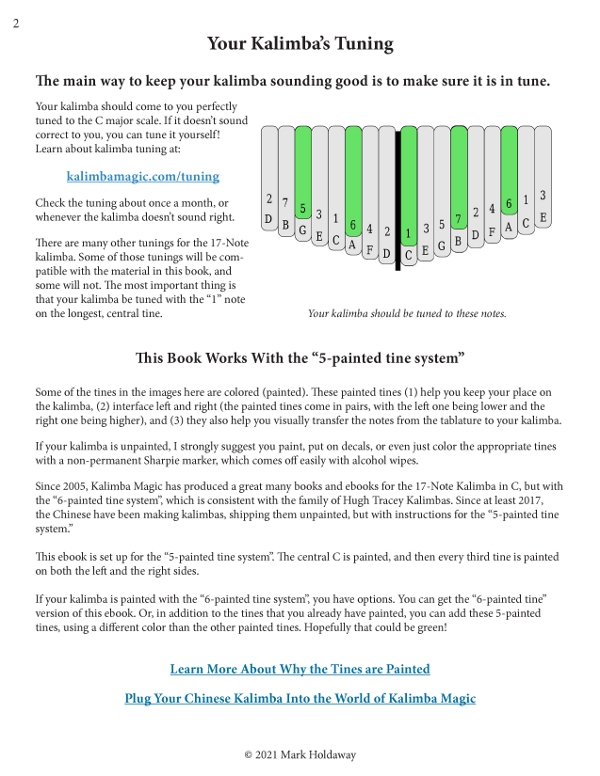 2

Your Kalimba's Tuning

The main way to keep your kalimba sounding good is to make sure it is in tune.

Your kalimba should come to you perfectly tuned to the C major scale. If it doesn't sound correct to you, you can tune it yourself! Learn about kalimba tuning at:

kalimbamagic.com/tuning

Check the tuning about once a month, or whenever the kalimba doesn't sound right.

There are many other tunings for the 17-Note kalimba. Some of those tunings will be compatible with the material in this book, and some will not. The most important thing is that your kalimba be tuned with the "1" note on the longest, central tine.

2 D 7 B 5 G 3 E 1 C 6 A 4 F 2 D 1 C 3 E 5 G 7 B 2 D 4 F 6 A 1 C 3 E

Your kalimba should be tuned to these notes.

This Book Works With the "5-painted tine system"

Some of the tines in the images here are colored (painted). These painted tines (1) help you keep your place on the kalimba, (2) interface left and right (the painted tines come in pairs, with the left one being lower and the right one being higher), and (3) they also help you visually transfer the notes from the tablature to your kalimba.

If your kalimba is unpainted, I strongly suggest you paint, put on decals, or even just color the appropriate tines with a non-permanent Sharpie marker, which comes off easily with alcohol wipes.

Since 2005, Kalimba Magic has produced a great many books and ebooks for the 17-Note Kalimba in C, but with the "6-painted tine system", which is consistent with the family of Hugh Tracey Kalimbas. Since at least 2017, the Chinese have been making kalimbas, shipping them unpainted, but with instructions for the "5-painted tine system."

This ebook is set up for the "5-painted tine system". The central C is painted, and then every third tine is painted on both the left and the right sides.

If your kalimba is painted with the "6-painted tine system", you have options. You can get the "6-painted tine" version of this ebook. Or, in addition to the tines that you already have painted, you can add these 5-painted tines, using a different color than the other painted tines. Hopefully that could be green!

Learn More About Why the Tines are Painted

Plug Your Chinese Kalimba Into the World of Kalimba Magic

© 2021 Mark Holdaway